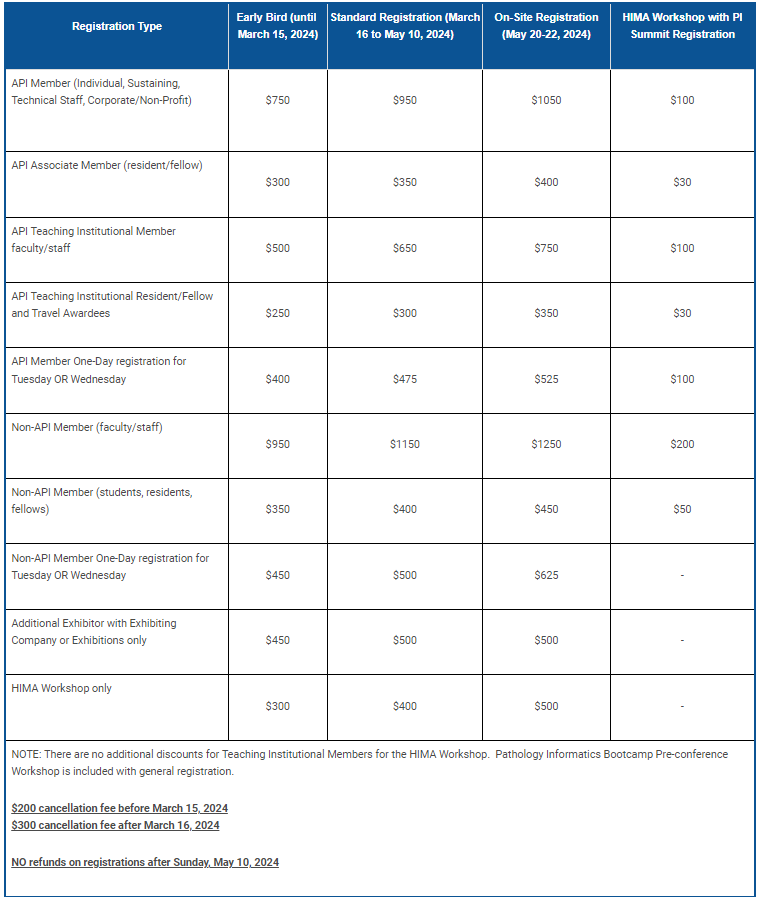 | Registration Type | Early Bird (until March 15, 2024) | Standard Registration (March 16 to May 10, 2024) | On-Site Registration (May 20-22, 2024) | HIMA Workshop with PI Summit Registration |
|---|---|---|---|---|
| API Member (Individual, Sustaining, Technical Staff, Corporate/Non-Profit) | \$750 | \$950 | \$1050 | \$100 |
| API Associate Member (resident/fellow) | \$300 | \$350 | \$400 | \$30 |
| API Teaching Institutional Member faculty/staff | \$500 | \$650 | \$750 | \$100 |
| API Teaching Institutional Resident/Fellow and Travel Awardees | \$250 | \$300 | \$350 | \$30 |
| API Member One-Day registration for Tuesday OR Wednesday | \$400 | \$475 | \$525 | \$100 |
| Non-API Member (faculty/staff) | \$950 | \$1150 | \$1250 | \$200 |
| Non-API Member (students, residents, fellows) | \$350 | \$400 | \$450 | \$50 |
| Non-API Member One-Day registration for Tuesday OR Wednesday | \$450 | \$500 | \$625 | - |
| Additional Exhibitor with Exhibiting Company or Exhibitions only | \$450 | \$500 | \$500 | - |
| HIMA Workshop only | \$300 | \$400 | \$500 | - |

NOTE: There are no additional discounts for Teaching Institutional Members for the HIMA Workshop. Pathology Informatics Bootcamp Pre-conference Workshop is included with general registration.

\$200 cancellation fee before March 15, 2024
\$300 cancellation fee after March 16, 2024

NO refunds on registrations after Sunday, May 10, 2024